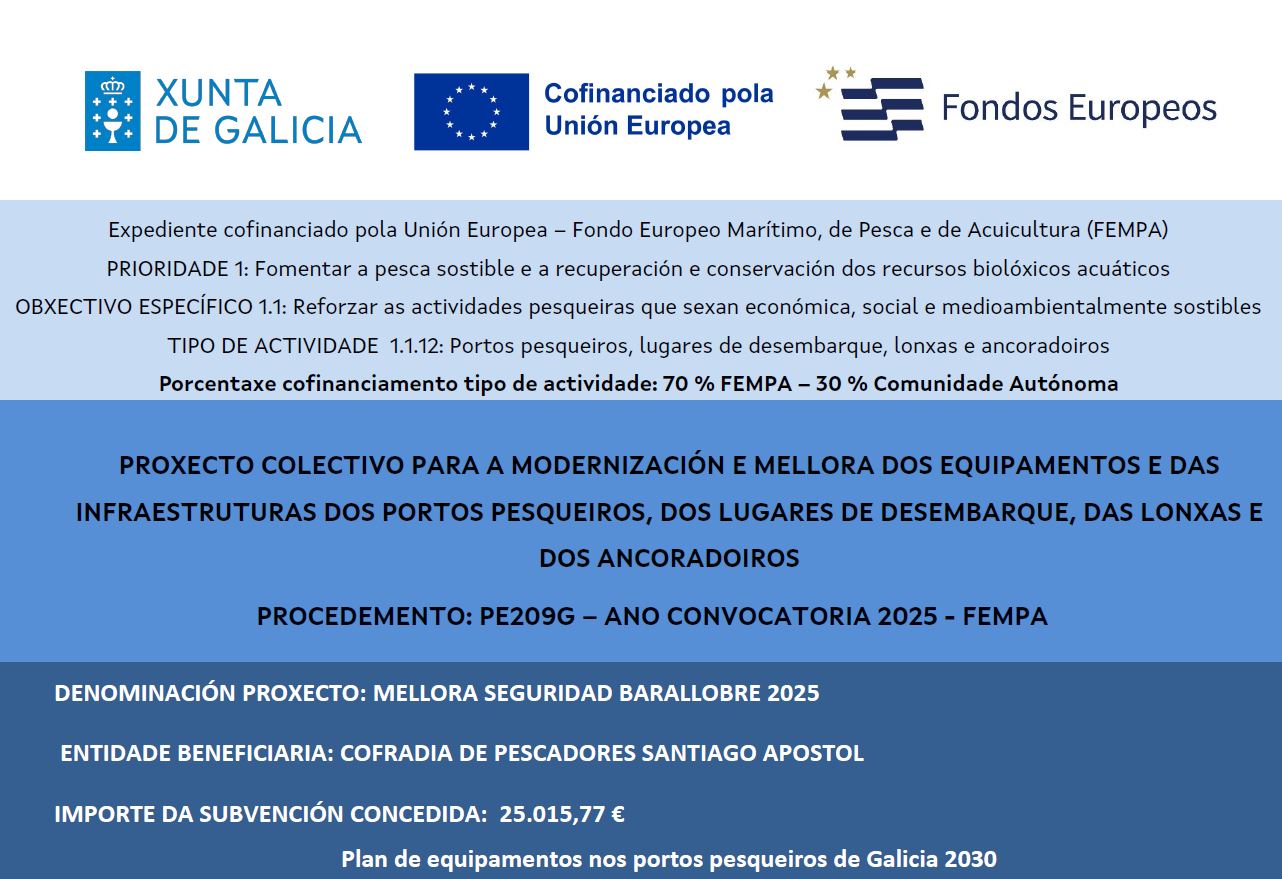 XUNTA DE GALICIA

Cofinanciado pola Unión Europea

Fondos Europeos

Expediente cofinanciado pola Unión Europea – Fondo Europeo Marítimo, de Pesca e de Acuicultura (FEMPA)
PRIORIDADE 1: Fomentar a pesca sostible e a recuperación e conservación dos recursos biolóxicos acuáticos
OBXECTIVO ESPECÍFICO 1.1: Reforzar as actividades pesqueiras que sexan económica, social e medioambientalmente sostibles
TIPO DE ACTIVIDADE 1.1.12: Portos pesqueiros, lugares de desembarque, lonxas e ancoradoiros
Porcentaxe cofinanciamento tipo de actividade: 70 % FEMPA – 30 % Comunidade Autónoma

PROXECTO COLECTIVO PARA A MODERNIZACIÓN E MELLORA DOS EQUIPAMENTOS E DAS INFRAESTRUTURAS DOS PORTOS PESQUEIROS, DOS LUGARES DE DESEMBARQUE, DAS LONXAS E DOS ANCORADOIROS

PROCEDEMENTO: PE209G – ANO CONVOCATORIA 2025 - FEMPA

DENOMINACIÓN PROXECTO: MELLORA SEGURIDAD BARALLOBRE 2025

ENTIDADE BENEFICIARIA: COFRADIA DE PESCADORES SANTIAGO APOSTOL

IMPORTE DA SUBVENCIÓN CONCEDIDA: 25.015,77 €

Plan de equipamentos nos portos pesqueiros de Galicia 2030